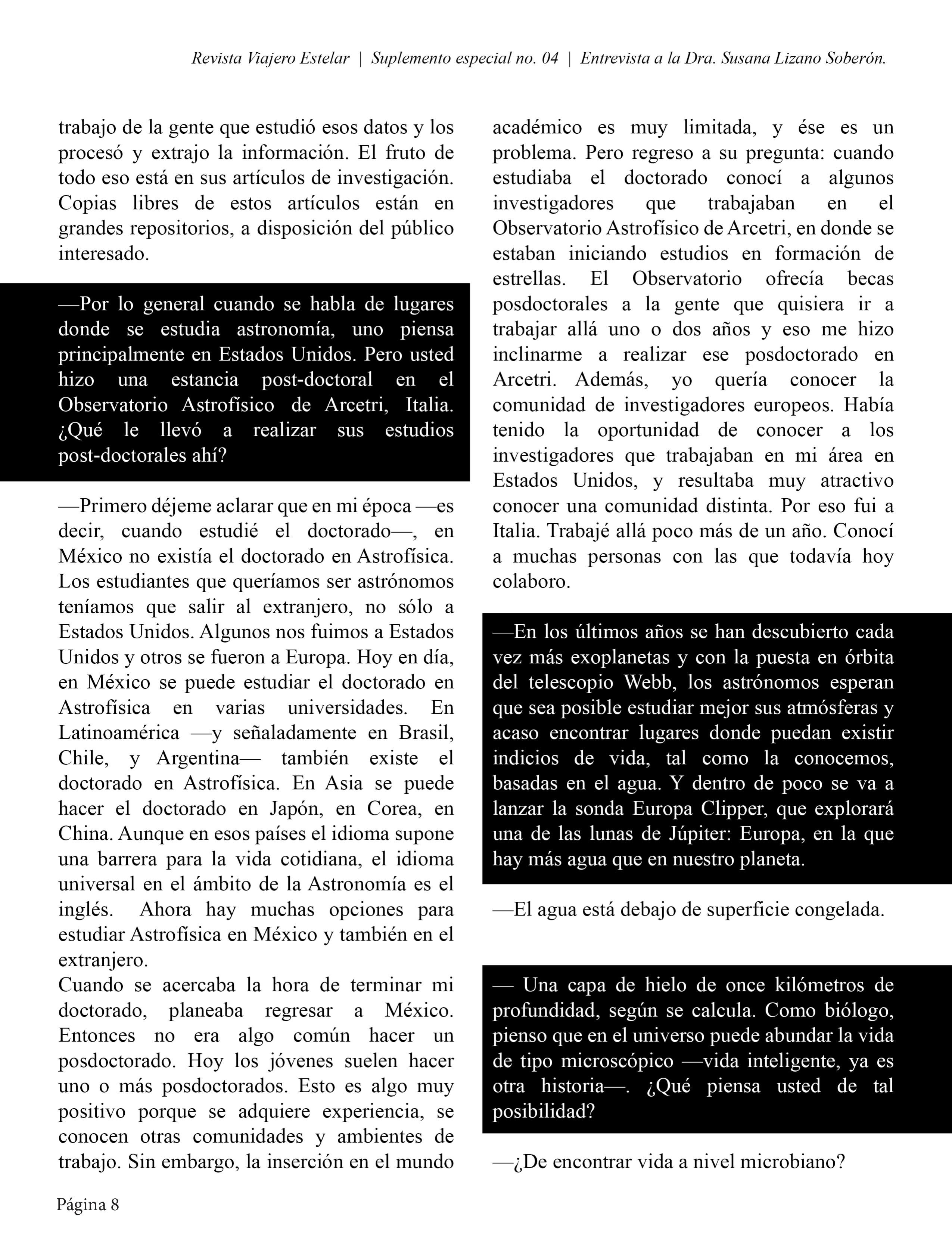 Revista Viajero Estelar | Suplemento especial no. 04 | Entrevista a la Dra. Susana Lizano Soberón.

trabajo de la gente que estudió esos datos y los procesó y extrajo la información. El fruto de todo eso está en sus artículos de investigación. Copias libres de estos artículos están en grandes repositorios, a disposición del público interesado.

—Por lo general cuando se habla de lugares donde se estudia astronomía, uno piensa principalmente en Estados Unidos. Pero usted hizo una estancia post-doctoral en el Observatorio Astrofísico de Arcetri, Italia. ¿Qué le llevó a realizar sus estudios post-doctorales ahí?

—Primero déjeme aclarar que en mi época —es decir, cuando estudié el doctorado—, en México no existía el doctorado en Astrofísica. Los estudiantes que queríamos ser astrónomos teníamos que salir al extranjero, no sólo a Estados Unidos. Algunos nos fuimos a Estados Unidos y otros se fueron a Europa. Hoy en día, en México se puede estudiar el doctorado en Astrofísica en varias universidades. En Latinoamérica —y señaladamente en Brasil, Chile, y Argentina— también existe el doctorado en Astrofísica. En Asia se puede hacer el doctorado en Japón, en Corea, en China. Aunque en esos países el idioma supone una barrera para la vida cotidiana, el idioma universal en el ámbito de la Astronomía es el inglés. Ahora hay muchas opciones para estudiar Astrofísica en México y también en el extranjero.
Cuando se acercaba la hora de terminar mi doctorado, planeaba regresar a México. Entonces no era algo común hacer un posdoctorado. Hoy los jóvenes suelen hacer uno o más posdoctorados. Esto es algo muy positivo porque se adquiere experiencia, se conocen otras comunidades y ambientes de trabajo. Sin embargo, la inserción en el mundo académico es muy limitada, y ése es un problema. Pero regreso a su pregunta: cuando estudiaba el doctorado conocí a algunos investigadores que trabajaban en el Observatorio Astrofísico de Arcetri, en donde se estaban iniciando estudios en formación de estrellas. El Observatorio ofrecía becas posdoctorales a la gente que quisiera ir a trabajar allá uno o dos años y eso me hizo inclinarme a realizar ese posdoctorado en Arcetri. Además, yo quería conocer la comunidad de investigadores europeos. Había tenido la oportunidad de conocer a los investigadores que trabajaban en mi área en Estados Unidos, y resultaba muy atractivo conocer una comunidad distinta. Por eso fui a Italia. Trabajé allá poco más de un año. Conocí a muchas personas con las que todavía hoy colaboro.

—En los últimos años se han descubierto cada vez más exoplanetas y con la puesta en órbita del telescopio Webb, los astrónomos esperan que sea posible estudiar mejor sus atmósferas y acaso encontrar lugares donde puedan existir indicios de vida, tal como la conocemos, basadas en el agua. Y dentro de poco se va a lanzar la sonda Europa Clipper, que explorará una de las lunas de Júpiter: Europa, en la que hay más agua que en nuestro planeta.

—El agua está debajo de superficie congelada.

— Una capa de hielo de once kilómetros de profundidad, según se calcula. Como biólogo, pienso que en el universo puede abundar la vida de tipo microscópico —vida inteligente, ya es otra historia—. ¿Qué piensa usted de tal posibilidad?

—¿De encontrar vida a nivel microbiano?

Página 8